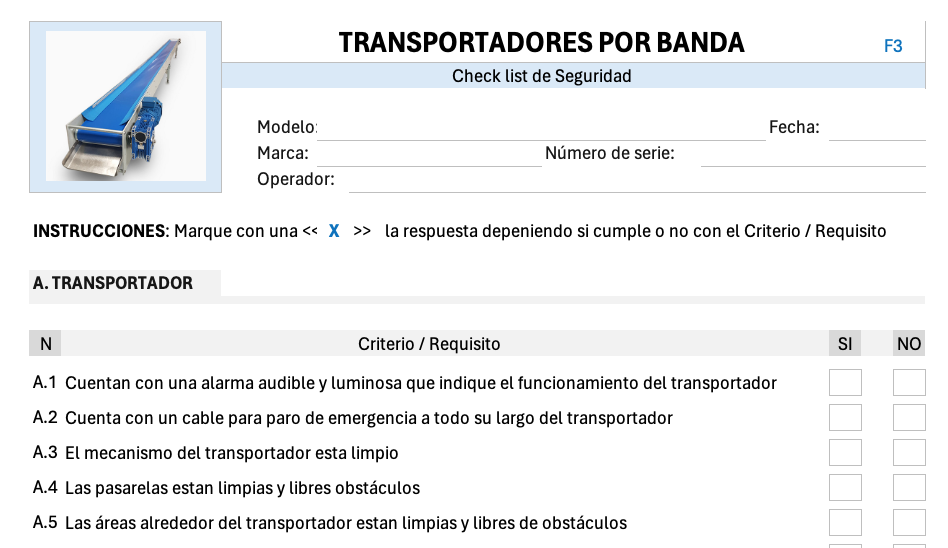 TRANSPORTADORES POR BANDA

F3

Check list de Seguridad

Modelo:

Fecha:

Marca:

Número de serie:

Operador:

**INSTRUCCIONES**: Marque con una << X >> la respuesta depeniendo si cumple o no con el Criterio / Requisito

A. TRANSPORTADOR

| N | Criterio / Requisito | SI | NO |
|---|---|---|---|
| A.1 | Cuentan con una alarma audible y luminosa que indique el funcionamiento del transportador | | |
| A.2 | Cuenta con un cable para paro de emergencia a todo su largo del transportador | | |
| A.3 | El mecanismo del transportador esta limpio | | |
| A.4 | Las pasarelas estan limpias y libres obstáculos | | |
| A.5 | Las áreas alrededor del transportador estan limpias y libres de obstáculos | | |